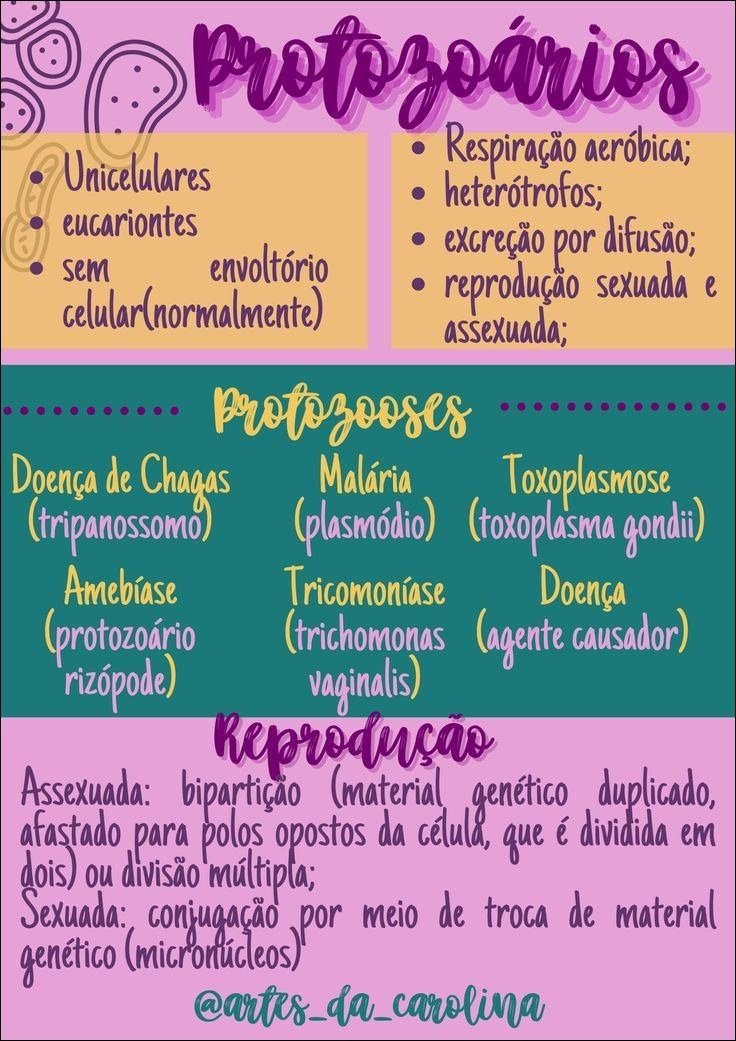 Protozoários

• Unicelulares
• eucariontes
• sem envoltório celular(normalmente)

• Respiração aeróbica;
• heterótrofos;
• excreção por difusão;
• reprodução sexuada e assexuada;

Protozooses

Doença de Chagas
(tripanossomo)

Malária
(plasmódio)

Toxoplasmose
(toxoplasma gondii)

Amebíase
(protozoário rizópode)

Tricomoníase
(trichomonas vaginalis)

Doença
(agente causador)

Reprodução

Assexuada: bipartição (material genético duplicado, afastado para polos opostos da célula, que é dividida em dois) ou divisão múltipla;
Sexuada: conjugação por meio de troca de material genético (micronúcleos)

@artes_da_carolina